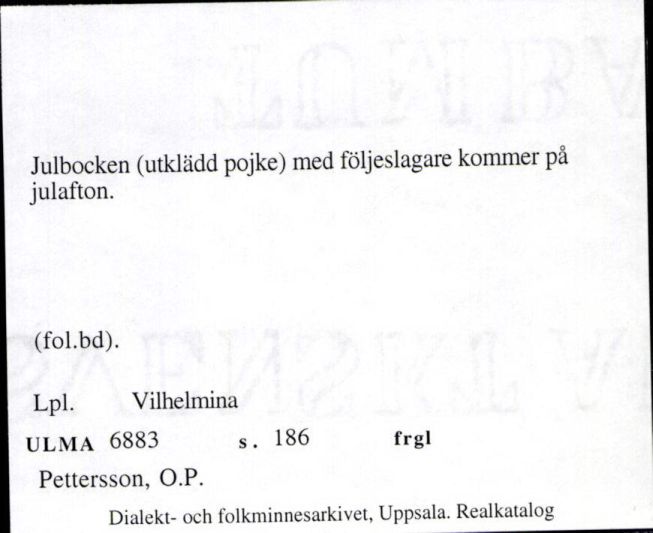 Julbocken (utklädd pojke) med följeslagare kommer på julafton.

(fol.bd).

Lpl. Vilhelmina

ULMA 6883 s. 186 frgl

Pettersson, O.P.

Dialekt- och folkminnesarkivet, Uppsala. Realkatalog